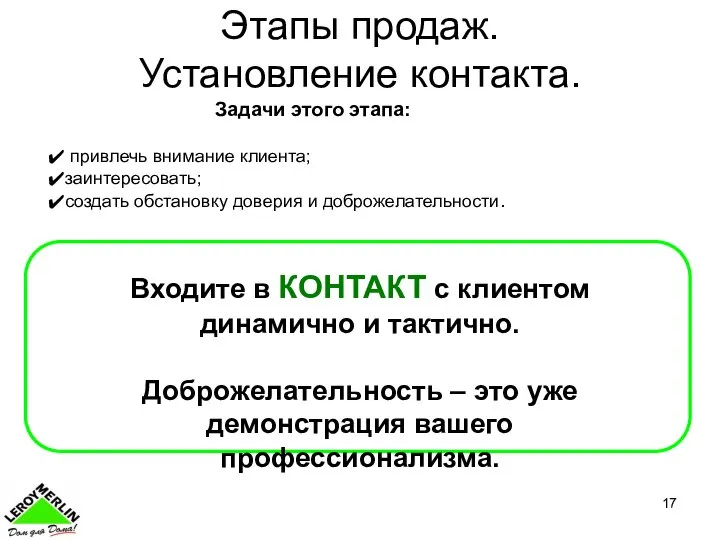 Этапы продаж.
Установление контакта.

Задачи этого этапа:

✔ привлечь внимание клиента;
✔заинтересовать;
✔создать обстановку доверия и доброжелательности.

Входите в КОНТАКТ с клиентом динамично и тактично.

Доброжелательность – это уже демонстрация вашего профессионализма.

LEROY MERLIN
Дом для Дома!

17